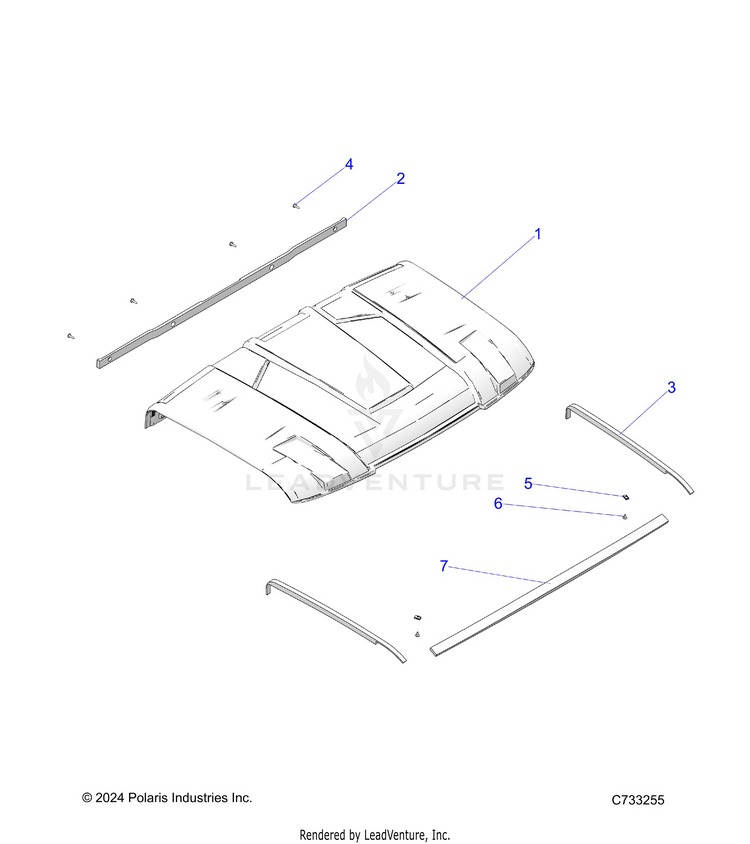 4
2
1
3
LEADVENTURE
5
6
7

© 2024 Polaris Industries Inc.

C733255

Rendered by LeadVenture, Inc.